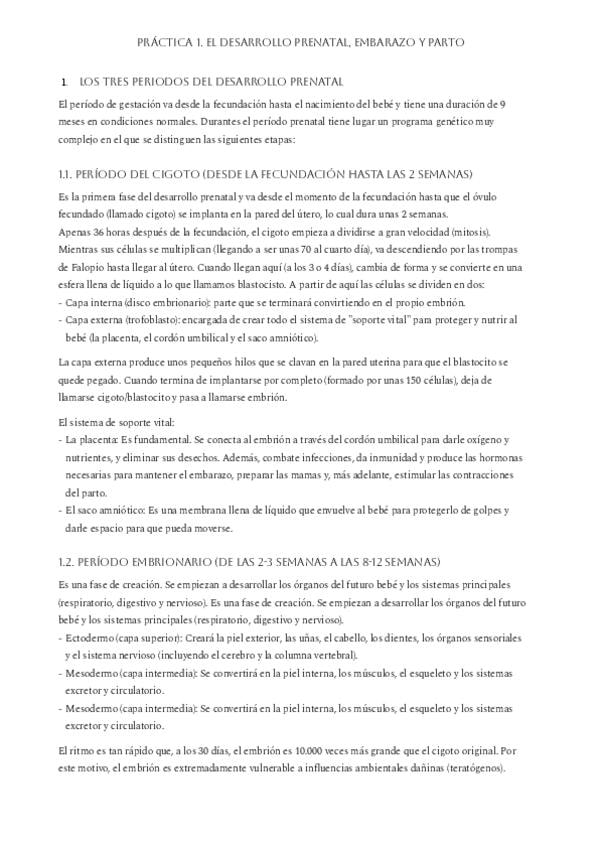 PRÁCTICA 1. EL DESARROLLO PRENATAL, EMBARAZO Y PARTO

1. LOS TRES PERIODOS DEL DESARROLLO PRENATAL

El período de gestación va desde la fecundación hasta el nacimiento del bebé y tiene una duración de 9 meses en condiciones normales. Durantes el período prenatal tiene lugar un programa genético muy complejo en el que se distinguen las siguientes etapas:

1.1. PERÍODO DEL CIGOTO (DESDE LA FECUNDACIÓN HASTA LAS 2 SEMANAS)

Es la primera fase del desarrollo prenatal y va desde el momento de la fecundación hasta que el óvulo fecundado (llamado cigoto) se implanta en la pared del útero, lo cual dura unas 2 semanas.
Apenas 36 horas después de la fecundación, el cigoto empieza a dividirse a gran velocidad (mitosis). Mientras sus células se multiplican (llegando a ser unas 70 al cuarto día), va descendiendo por las trompas de Falopio hasta llegar al útero. Cuando llegan aquí (a los 3 o 4 días), cambia de forma y se convierte en una esfera llena de líquido a lo que llamamos blastocisto. A partir de aquí las células se dividen en dos:
- Capa interna (disco embrionario): parte que se terminará convirtiendo en el propio embrión.
- Capa externa (trofoblasto): encargada de crear todo el sistema de "soporte vital" para proteger y nutrir al bebé (la placenta, el cordón umbilical y el saco amniótico).

La capa externa produce unos pequeños hilos que se clavan en la pared uterina para que el blastocito se quede pegado. Cuando termina de implantarse por completo (formado por unas 150 células), deja de llamarse cigoto/blastocito y pasa a llamarse embrión.

El sistema de soporte vital:
- La placenta: Es fundamental. Se conecta al embrión a través del cordón umbilical para darle oxígeno y nutrientes, y eliminar sus desechos. Además, combate infecciones, da inmunidad y produce las hormonas necesarias para mantener el embarazo, preparar las mamas y, más adelante, estimular las contracciones del parto.
- El saco amniótico: Es una membrana llena de líquido que envuelve al bebé para protegerlo de golpes y darle espacio para que pueda moverse.

1.2. PERÍODO EMBRIONARIO (DE LAS 2-3 SEMANAS A LAS 8-12 SEMANAS)

Es una fase de creación. Se empiezan a desarrollar los órganos del futuro bebé y los sistemas principales (respiratorio, digestivo y nervioso). Es una fase de creación. Se empiezan a desarrollar los órganos del futuro bebé y los sistemas principales (respiratorio, digestivo y nervioso).
- Ectodermo (capa superior): Creará la piel exterior, las uñas, el cabello, los dientes, los órganos sensoriales y el sistema nervioso (incluyendo el cerebro y la columna vertebral).
- Mesodermo (capa intermedia): Se convertirá en la piel interna, los músculos, el esqueleto y los sistemas excretor y circulatorio.
- Mesodermo (capa intermedia): Se convertirá en la piel interna, los músculos, el esqueleto y los sistemas excretor y circulatorio.

El ritmo es tan rápido que, a los 30 días, el embrión es 10.000 veces más grande que el cigoto original. Por este motivo, el embrión es extremadamente vulnerable a influencias ambientales dañinas (teratógenos).